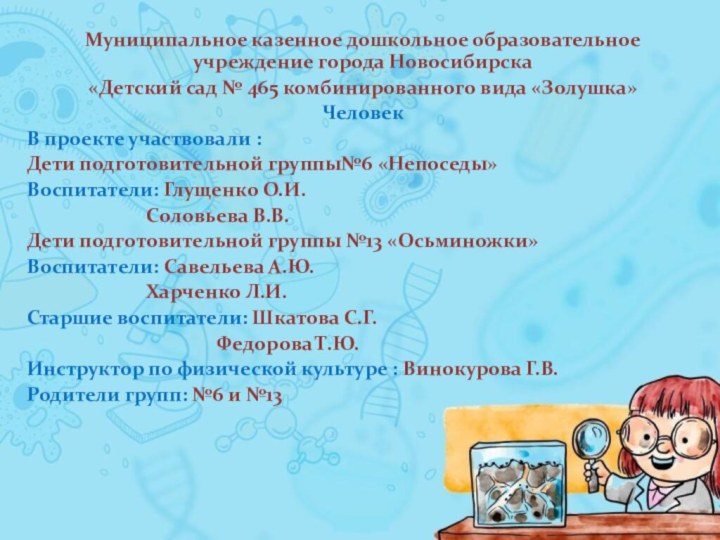 Муниципальное казенное дошкольное образовательное учреждение города Новосибирска
«Детский сад № 465 комбинированного вида «Золушка»
Человек
В проекте участвовали :
Дети подготовительной группы№6 «Непоседы»
Воспитатели: Глущенко О.И.
Соловьева В.В.
Дети подготовительной группы №13 «Осьминожки»
Воспитатели: Савельева А.Ю.
Харченко Л.И.
Старшие воспитатели: Шкатова С.Г.
Федорова Т.Ю.
Инструктор по физической культуре : Винокурова Г.В.
Родители групп: №6 и №13